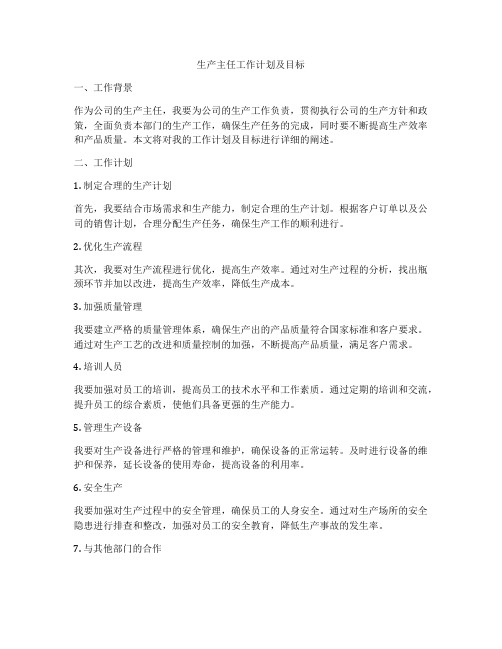 生产主任工作计划及目标

一、工作背景

作为公司的生产主任，我要为公司的生产工作负责，贯彻执行公司的生产方针和政策，全面负责本部门的生产工作，确保生产任务的完成，同时要不断提高生产效率和产品质量。本文将对我的工作计划及目标进行详细的阐述。

二、工作计划

1. 制定合理的生产计划

首先，我要结合市场需求和生产能力，制定合理的生产计划。根据客户订单以及公司的销售计划，合理分配生产任务，确保生产工作的顺利进行。

2. 优化生产流程

其次，我要对生产流程进行优化，提高生产效率。通过对生产过程的分析，找出瓶颈环节并加以改进，提高生产效率，降低生产成本。

3. 加强质量管理

我要建立严格的质量管理体系，确保生产出的产品质量符合国家标准和客户要求。通过对生产工艺的改进和质量控制的加强，不断提高产品质量，满足客户需求。

4. 培训人员

我要加强对员工的培训，提高员工的技术水平和工作素质。通过定期的培训和交流，提升员工的综合素质，使他们具备更强的生产能力。

5. 管理生产设备

我要对生产设备进行严格的管理和维护，确保设备的正常运转。及时进行设备的维护和保养，延长设备的使用寿命，提高设备的利用率。

6. 安全生产

我要加强对生产过程中的安全管理，确保员工的人身安全。通过对生产场所的安全隐患进行排查和整改，加强对员工的安全教育，降低生产事故的发生率。

7. 与其他部门的合作